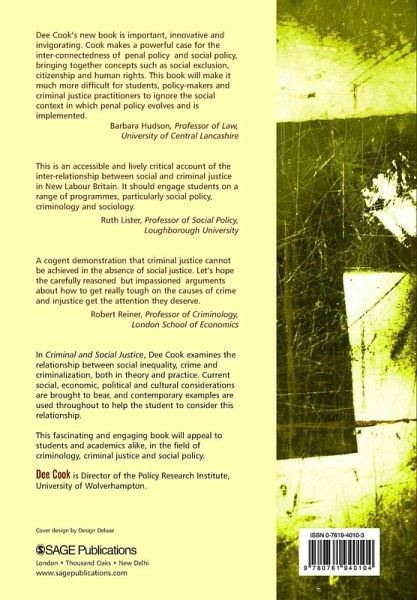 Dee Cook's new book is important, innovative and invigorating. Cook makes a powerful case for the inter-connectedness of penal policy and social policy, bringing together concepts such as social exclusion, citizenship and human rights. This book will make it much more difficult for students, policy-makers and criminal justice practitioners to ignore the social context in which penal policy evolves and is implemented.

Barbara Hudson, Professor of Law,
University of Central Lancashire

This is an accessible and lively critical account of the inter-relationship between social and criminal justice in New Labour Britain. It should engage students on a range of programmes, particularly social policy, criminology and sociology.

Ruth Lister, Professor of Social Policy,
Loughborough University

A cogent demonstration that criminal justice cannot be achieved in the absence of social justice. Let's hope the carefully reasoned but impassioned arguments about how to get really tough on the causes of crime and injustice get the attention they deserve.

Robert Reiner, Professor of Criminology,
London School of Economics

In Criminal and Social Justice, Dee Cook examines the relationship between social inequality, crime and criminalization, both in theory and practice. Current social, economic, political and cultural considerations are brought to bear, and contemporary examples are used throughout to help the student to consider this relationship.

This fascinating and engaging book will appeal to students and academics alike, in the field of criminology, criminal justice and social policy.

Dee Cook is Director of the Policy Research Institute, University of Wolverhampton.

Cover design by Design Deluxe

SAGE Publications
London • Thousand Oaks • New Delhi
www.sagepublications.com

ISBN 0-7619-4010-3

9 780761 940104